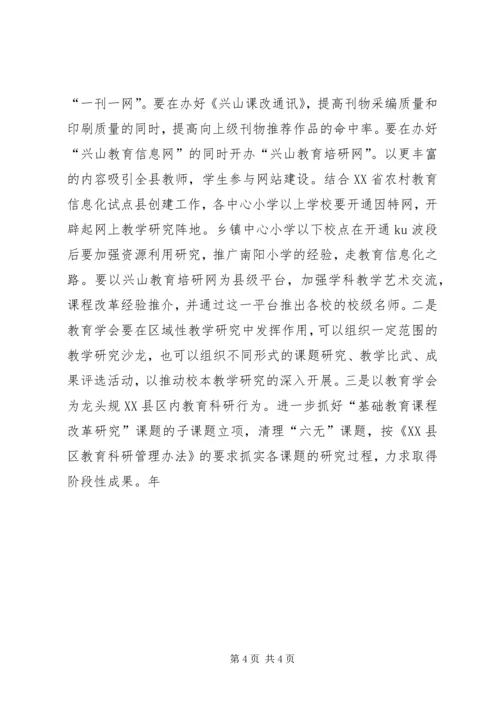 “一刊一网”。要在办好《兴山课改通讯》，提高刊物采编质量和印刷质量的同时，提高向上级刊物推荐作品的命中率。要在办好“兴山教育信息网”的同时开办“兴山教育培研网”。以更丰富的内容吸引全县教师，学生参与网站建设。结合XX省农村教育信息化试点县创建工作，各中心小学以上学校要开通因特网，开辟起网上教学研究阵地。乡镇中心小学以下校点在开通ku波段后要加强资源利用研究，推广南阳小学的经验，走教育信息化之路。要以兴山教育培研网为县级平台，加强学科教学艺术交流，课程改革经验推介，并通过这一平台推出各校的校级名师。二是教育学会要在区域性教学研究中发挥作用，可以组织一定范围的教学研究沙龙，也可以组织不同形式的课题研究、教学比武、成果评选活动，以推动校本教学研究的深入开展。三是以教育学会为龙头规XX县区内教育科研行为。进一步抓好“基础教育课程改革研究”课题的子课题立项，清理“六无”课题，按《XX县区教育科研管理办法》的要求抓实各课题的研究过程，力求取得阶段性成果。年

第4页 共4页